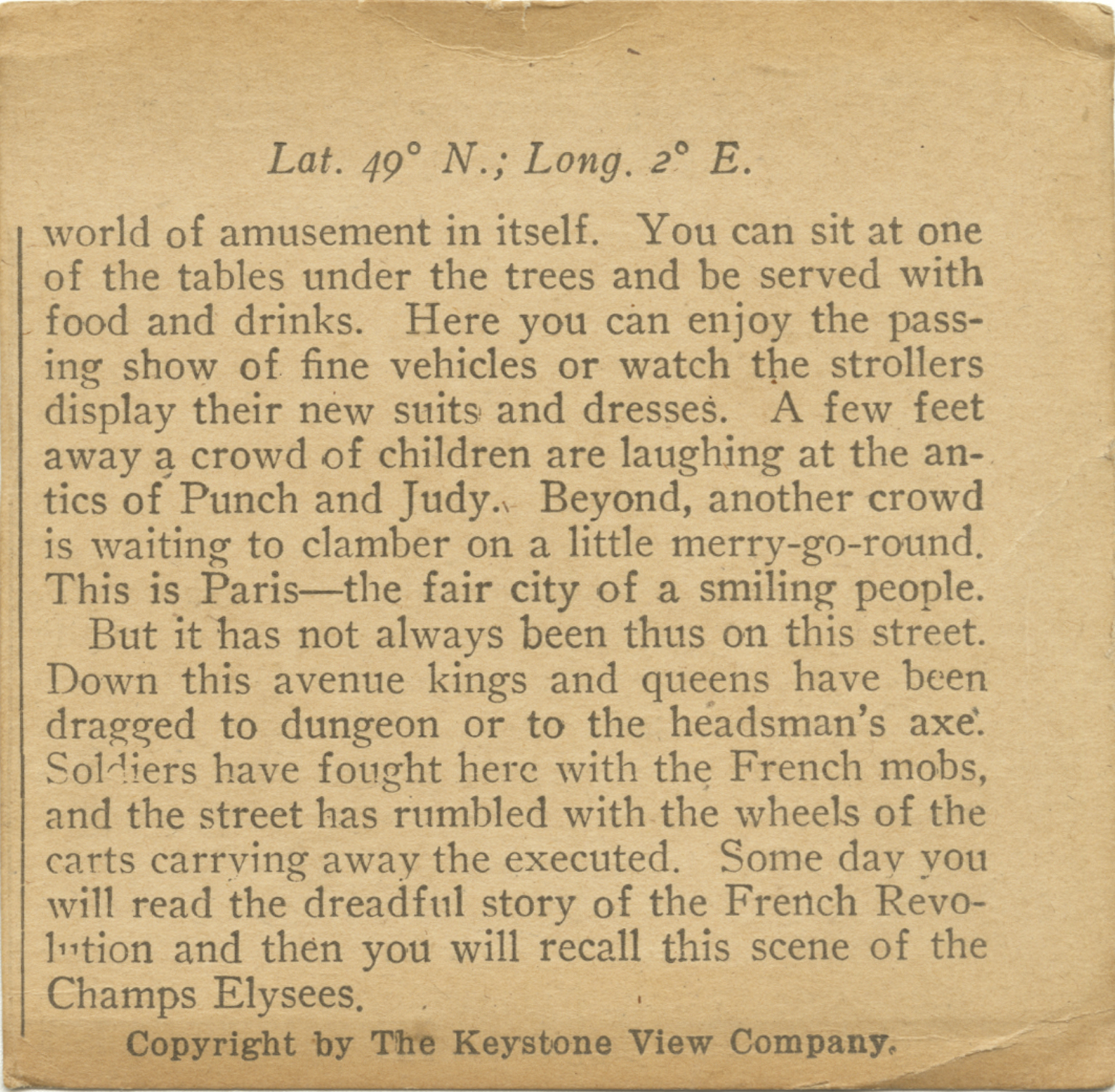 Lat. 49° N.; Long. 2° E.

world of amusement in itself. You can sit at one of the tables under the trees and be served with food and drinks. Here you can enjoy the passing show of fine vehicles or watch the strollers display their new suits and dresses. A few feet away a crowd of children are laughing at the antics of Punch and Judy. Beyond, another crowd is waiting to clamber on a little merry-go-round. This is Paris—the fair city of a smiling people.

But it has not always been thus on this street. Down this avenue kings and queens have been dragged to dungeon or to the headsman's axe. Soldiers have fought here with the French mobs, and the street has rumbled with the wheels of the carts carrying away the executed. Some day you will read the dreadful story of the French Revolution and then you will recall this scene of the Champs Elysees.

Copyright by The Keystone View Company.